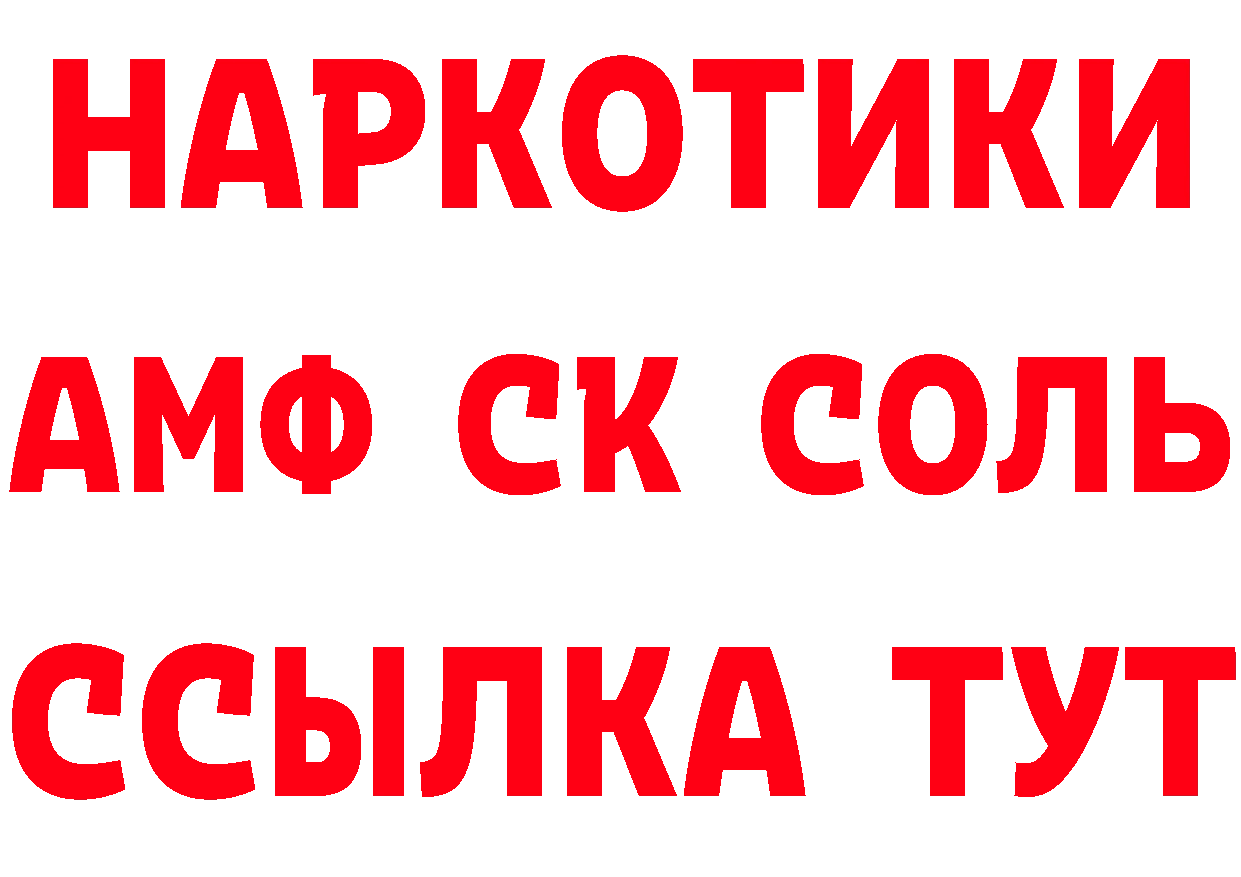 НАРКОТИКИ

АМФ СК СОЛЬ

ССЫЛКА ТУТ